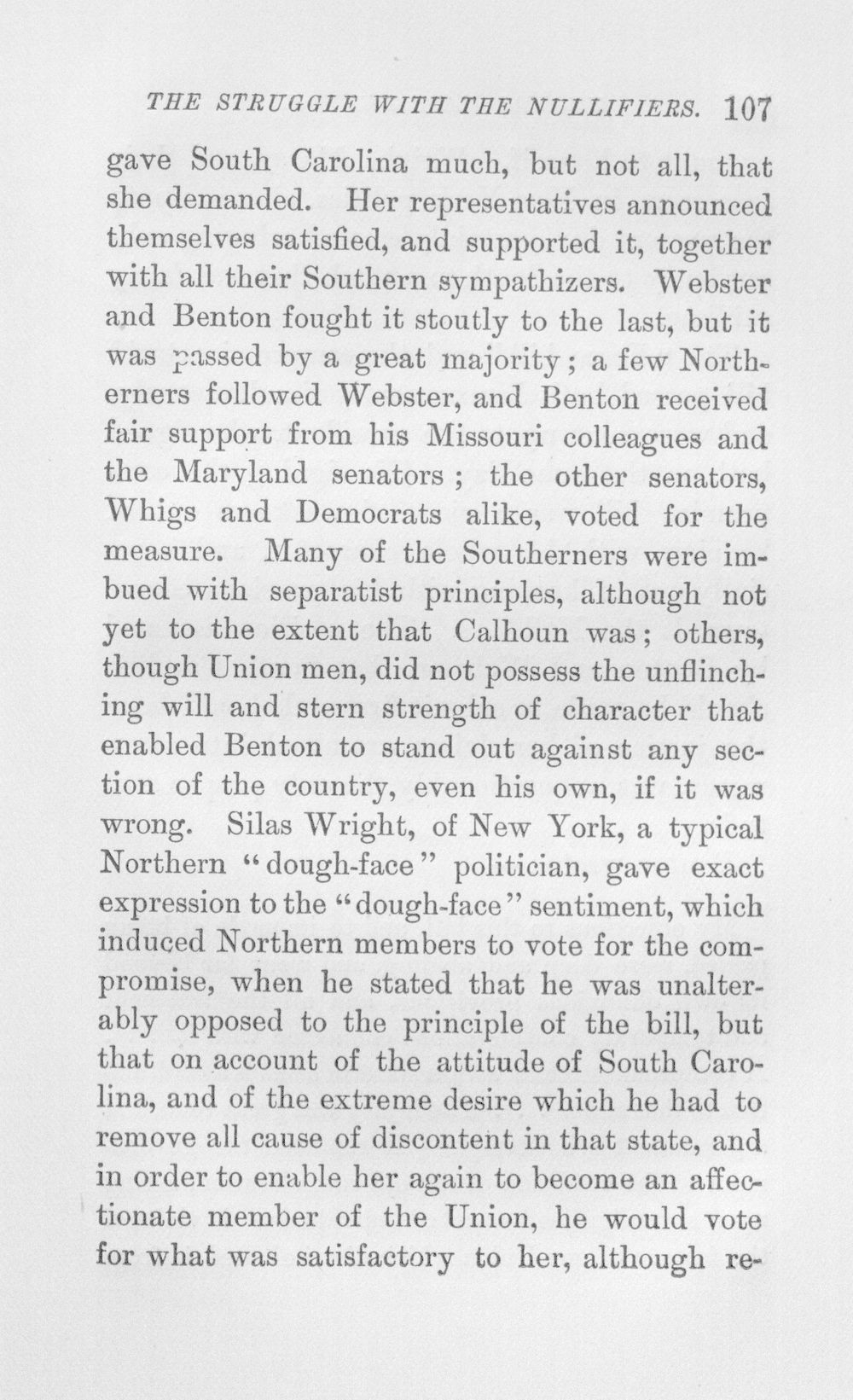 THE STRUGGLE WITH THE NULLIFIERS. 107

gave South Carolina much, but not all, that she demanded. Her representatives announced themselves satisfied, and supported it, together with all their Southern sympathizers. Webster and Benton fought it stoutly to the last, but it was passed by a great majority; a few Northerners followed Webster, and Benton received fair support from his Missouri colleagues and the Maryland senators; the other senators, Whigs and Democrats alike, voted for the measure. Many of the Southerners were imbued with separatist principles, although not yet to the extent that Calhoun was; others, though Union men, did not possess the unflinching will and stern strength of character that enabled Benton to stand out against any section of the country, even his own, if it was wrong. Silas Wright, of New York, a typical Northern "dough-face" politician, gave exact expression to the "dough-face" sentiment, which induced Northern members to vote for the compromise, when he stated that he was unalterably opposed to the principle of the bill, but that on account of the attitude of South Carolina, and of the extreme desire which he had to remove all cause of discontent in that state, and in order to enable her again to become an affectionate member of the Union, he would vote for what was satisfactory to her, although re-